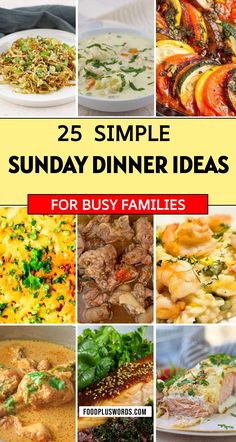 25 SIMPLE
SUNDAY DINNER IDEAS

FOR BUSY FAMILIES

FOODPLUSWORDS.COM